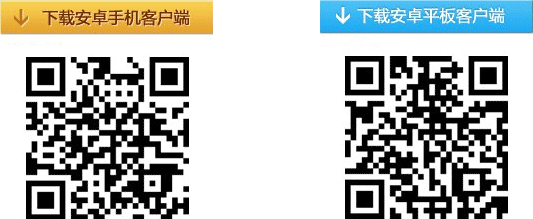 下载安卓手机客户端

下载安卓平板客户端